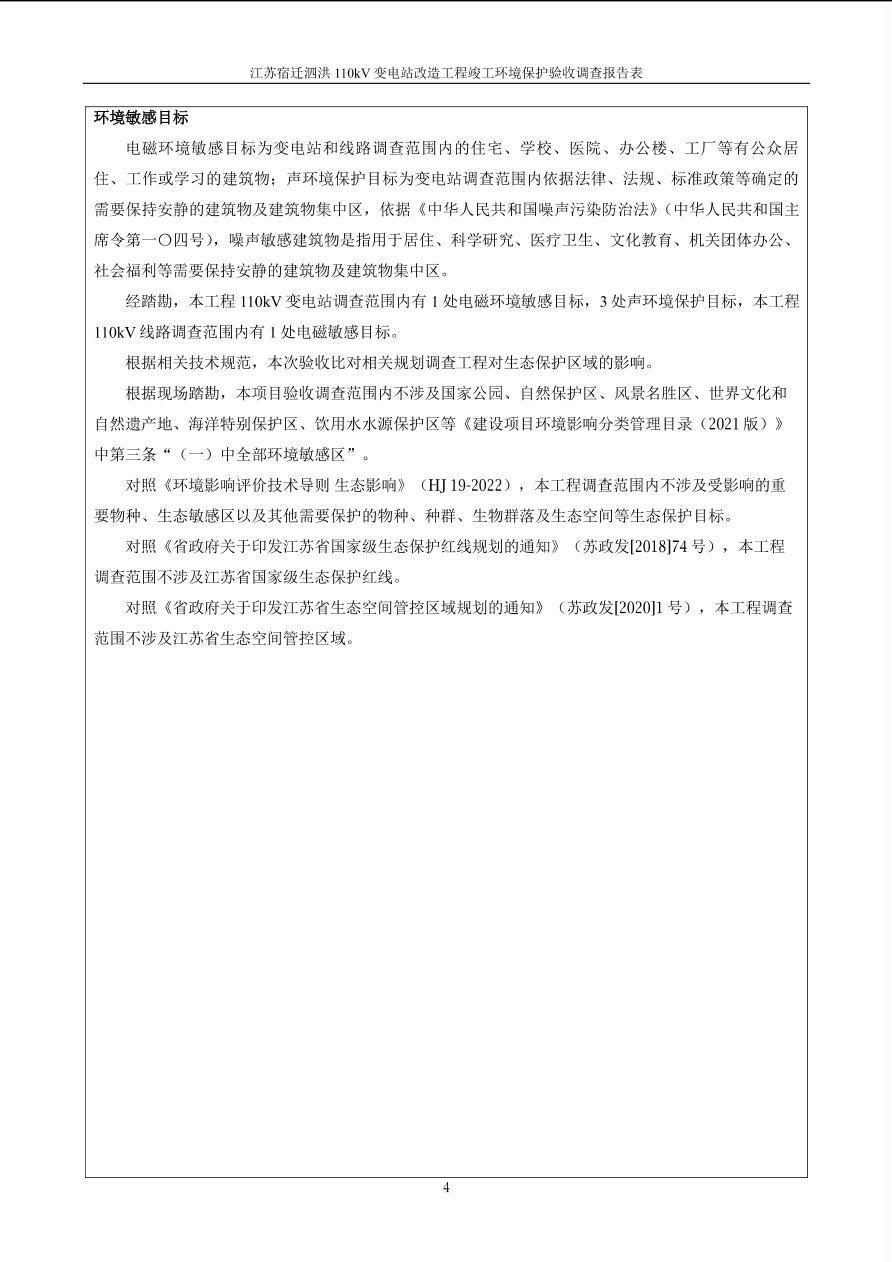 江苏宿迁泗洪 110kV 变电站改造工程竣工环境保护验收调查报告表

环境敏感目标

电磁环境敏感目标为变电站和线路调查范围内的住宅、学校、医院、办公楼、工厂等有公众居住、工作或学习的建筑物；声环境保护目标为变电站调查范围内依据法律、法规、标准政策等确定的需要保持安静的建筑物及建筑物集中区，依据《中华人民共和国噪声污染防治法》(中华人民共和国主席令第一〇四号)，噪声敏感建筑物是指用于居住、科学研究、医疗卫生、文化教育、机关团体办公、社会福利等需要保持安静的建筑物及建筑物集中区。

经踏勘，本工程 110kV 变电站调查范围内有 1 处电磁环境敏感目标，3 处声环境保护目标，本工程 110kV 线路调查范围内有 1 处电磁敏感目标。

根据相关技术规范，本次验收比对相关规划调查工程对生态保护区域的影响。

根据现场踏勘，本项目验收调查范围内不涉及国家公园、自然保护区、风景名胜区、世界文化和自然遗产地、海洋特别保护区、饮用水水源保护区等《建设项目环境影响分类管理目录（2021 版）》中第三条“（一）中全部环境敏感区”。

对照《环境影响评价技术导则 生态影响》（HJ 19-2022），本工程调查范围内不涉及受影响的重要物种、生态敏感区以及其他需要保护的物种、种群、生物群落及生态空间等生态保护目标。

对照《省政府关于印发江苏省国家级生态保护红线规划的通知》（苏政发[2018]74 号），本工程调查范围不涉及江苏省国家级生态保护红线。

对照《省政府关于印发江苏省生态空间管控区域规划的通知》（苏政发[2020]1 号），本工程调查范围不涉及江苏省生态空间管控区域。

4